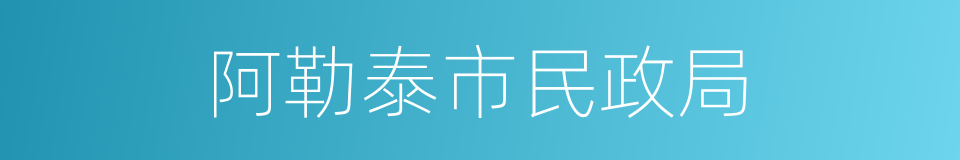 阿勒泰市民政局